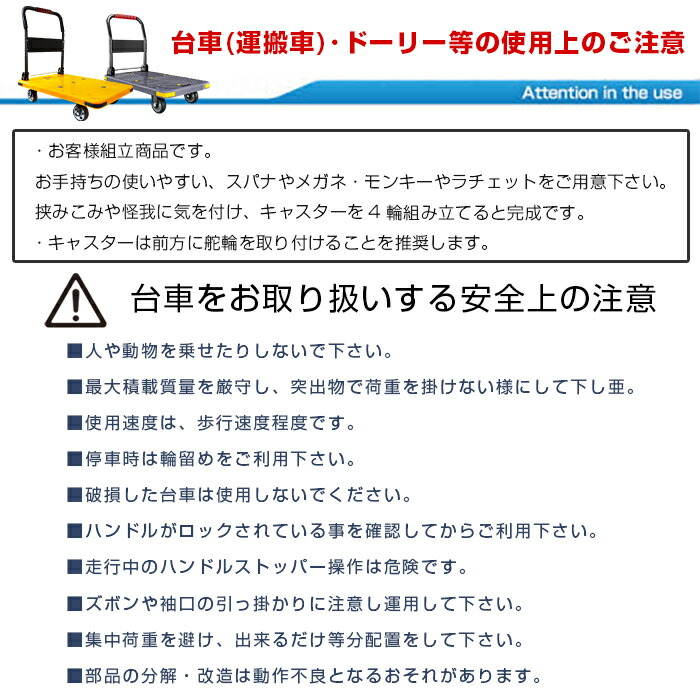 台車(運搬車)・ドーリー等の使用上のご注意

Attention in the use

・お客様組立商品です。

お手持ちの使いやすい、スパナやメガネ・モンキーやラチェットをご用意下さい。

挟みこみや怪我に気を付け、キャスターを4輪組み立てると完成です。

・キャスターは前方に舵輪を取り付けることを推奨します。

台車をお取り扱いする安全上の注意

■人や動物を乗せたりしないで下さい。

■最大積載質量を厳守し、突出物で荷重を掛けない様にして下し亜。

■使用速度は、歩行速度程度です。

■停車時は輪留めをご利用下さい。

■破損した台車は使用しないでください。

■ハンドルがロックされている事を確認してからご利用下さい。

■走行中のハンドルストッパー操作は危険です。

■ズボンや袖口の引っ掛かりに注意し運用して下さい。

■集中荷重を避け、出来るだけ等分配置をして下さい。

■部品の分解・改造は動作不良となるおそれがあります。